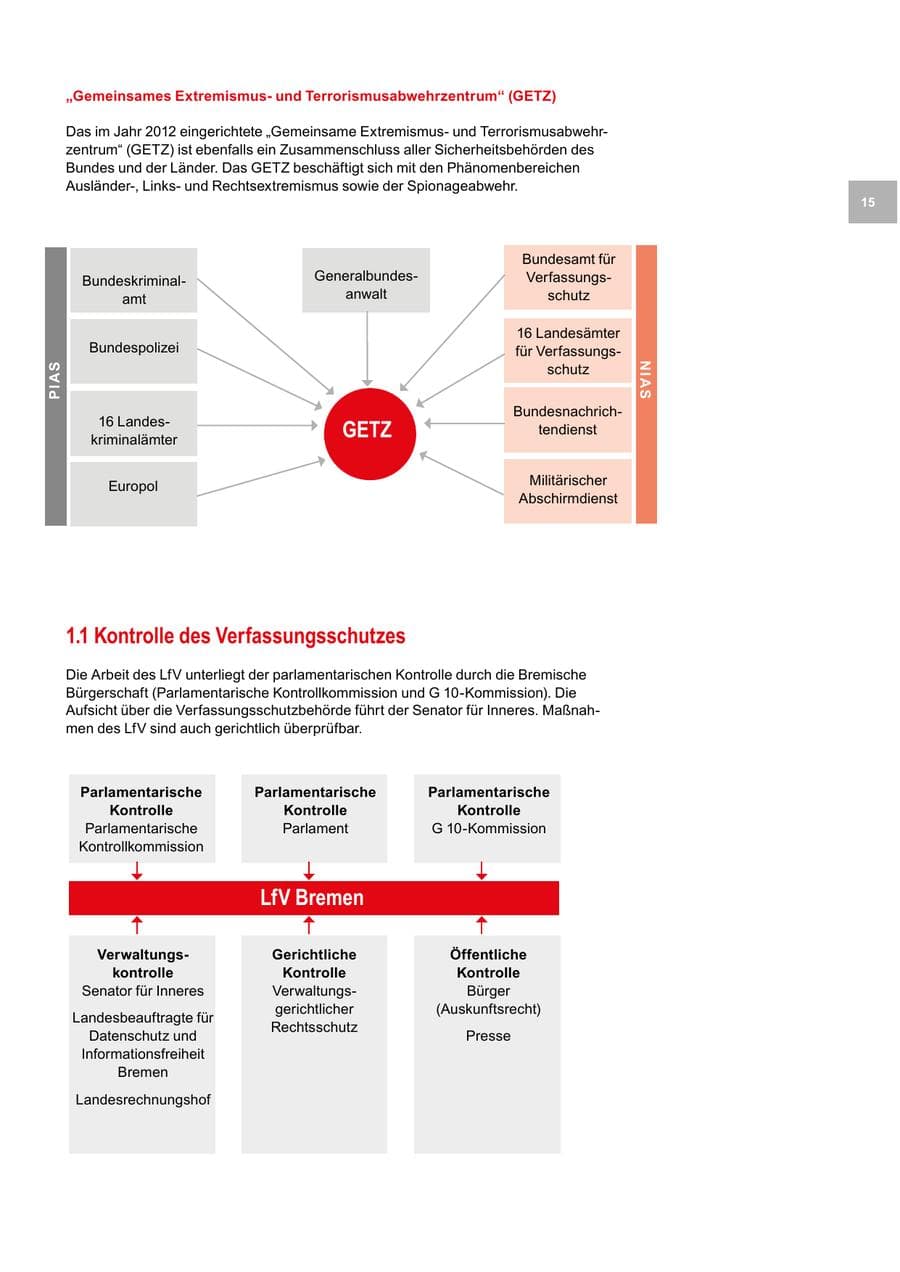 „Gemeinsames Extremismus- und Terrorismusabwehrzentrum“ (GETZ)

Das im Jahr 2012 eingerichtete „Gemeinsame Extremismus- und Terrorismusabwehrzentrum“ (GETZ) ist ebenfalls ein Zusammenschluss aller Sicherheitsbehörden des Bundes und der Länder. Das GETZ beschäftigt sich mit den Phänomenbereichen Ausländer-, Links- und Rechtsextremismus sowie der Spionageabwehr.

15

PIAS

Bundeskriminalamt

Bundespolizei

16 Landeskriminalämter

Europol

Generalbundesanwalt

GETZ

Bundesamt für Verfassungsschutz

16 Landesämter für Verfassungsschutz

Bundesnachrichtendienst

Militärischer Abschirmdienst

NIAS

1.1 Kontrolle des Verfassungsschutzes

Die Arbeit des LfV unterliegt der parlamentarischen Kontrolle durch die Bremische Bürgerschaft (Parlamentarische Kontrollkommission und G 10-Kommission). Die Aufsicht über die Verfassungsschutzbehörde führt der Senator für Inneres. Maßnahmen des LfV sind auch gerichtlich überprüfbar.

Parlamentarische Kontrolle
Parlamentarische Kontrollkommission

Parlamentarische Kontrolle
Parlament

Parlamentarische Kontrolle
G 10-Kommission

LfV Bremen

Verwaltungskontrolle
Senator für Inneres

Landesbeauftragte für Datenschutz und Informationsfreiheit Bremen

Landesrechnungshof

Gerichtliche Kontrolle
Verwaltungsgerichtlicher Rechtsschutz

Öffentliche Kontrolle
Bürger (Auskunftsrecht)

Presse